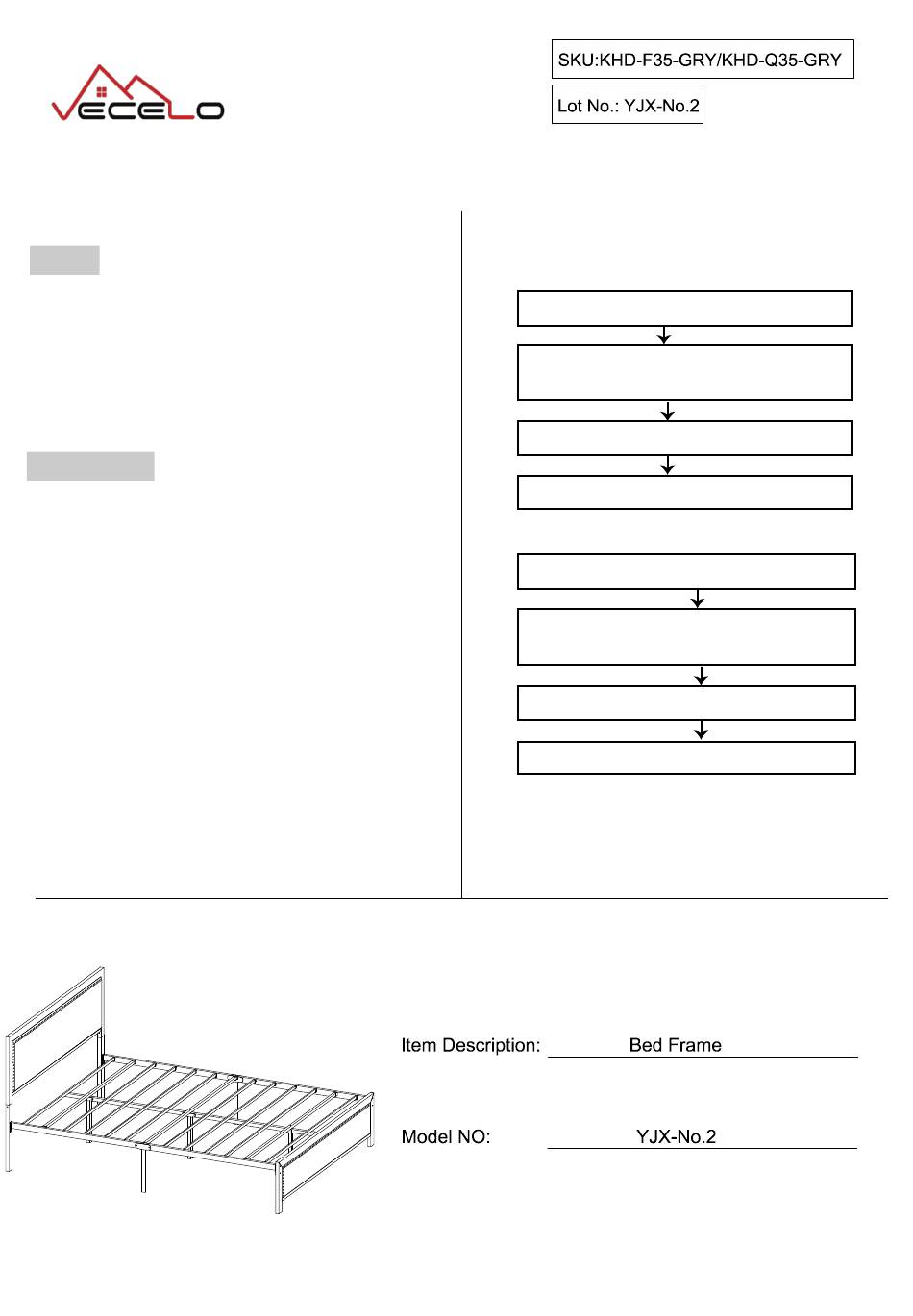 VECELO

SKU:KHD-F35-GRY/KHD-Q35-GRY

Lot No.: YJX-No.2

Item Description: Bed Frame

Model NO: YJX-No.2